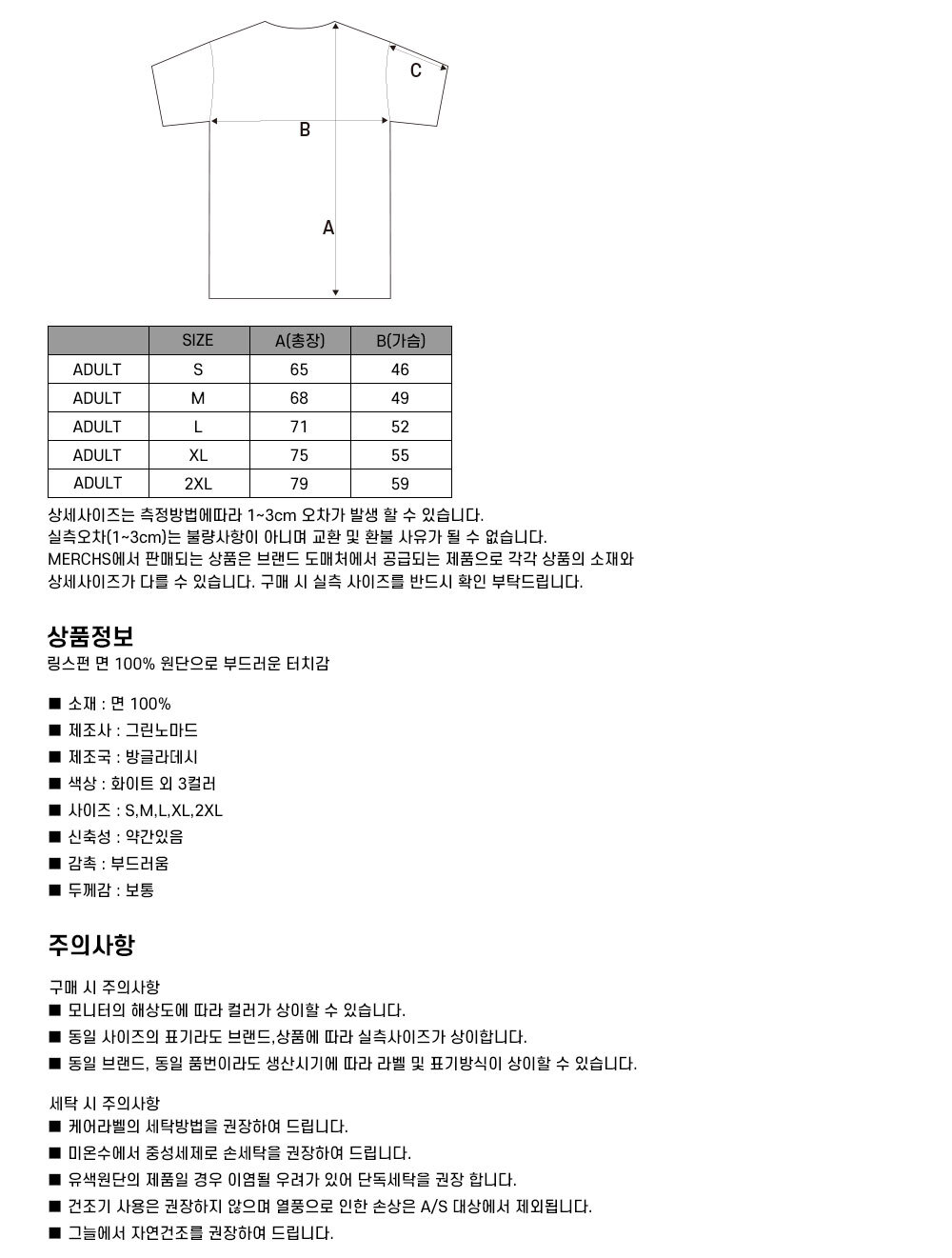 C

B

A

| | SIZE | A(총장) | B(가슴) |
|---|---|---|---|
| ADULT | S | 65 | 46 |
| ADULT | M | 68 | 49 |
| ADULT | L | 71 | 52 |
| ADULT | XL | 75 | 55 |
| ADULT | 2XL | 79 | 59 |

상세사이즈는 측정방법에따라 1~3cm 오차가 발생 할 수 있습니다.
실측오차(1~3cm)는 불량사항이 아니며 교환 및 환불 사유가 될 수 없습니다.
MERCHS에서 판매되는 상품은 브랜드 도매처에서 공급되는 제품으로 각각 상품의 소재와 상세사이즈가 다를 수 있습니다. 구매 시 실측 사이즈를 반드시 확인 부탁드립니다.

상품정보
링스펀 면 100% 원단으로 부드러운 터치감

■ 소재 : 면 100%
■ 제조사 : 그린노마드
■ 제조국 : 방글라데시
■ 색상 : 화이트 외 3컬러
■ 사이즈 : S,M,L,XL,2XL
■ 신축성 : 약간있음
■ 감촉 : 부드러움
■ 두께감 : 보통

주의사항

구매 시 주의사항
■ 모니터의 해상도에 따라 컬러가 상이할 수 있습니다.
■ 동일 사이즈의 표기라도 브랜드,상품에 따라 실측사이즈가 상이합니다.
■ 동일 브랜드, 동일 품번이라도 생산시기에 따라 라벨 및 표기방식이 상이할 수 있습니다.

세탁 시 주의사항
■ 케어라벨의 세탁방법을 권장하여 드립니다.
■ 미온수에서 중성세제로 손세탁을 권장하여 드립니다.
■ 유색원단의 제품일 경우 이염될 우려가 있어 단독세탁을 권장 합니다.
■ 건조기 사용은 권장하지 않으며 열풍으로 인한 손상은 A/S 대상에서 제외됩니다.
■ 그늘에서 자연건조를 권장하여 드립니다.